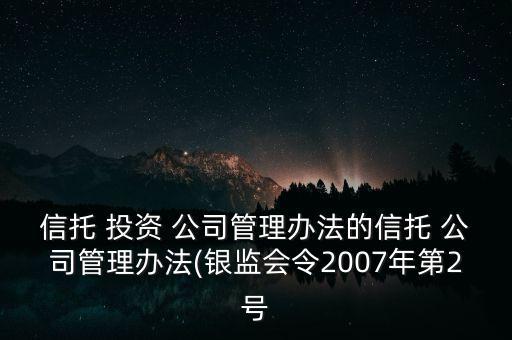 信托 投资 公司管理办法的信托 公司管理办法(银监会令2007年第2号